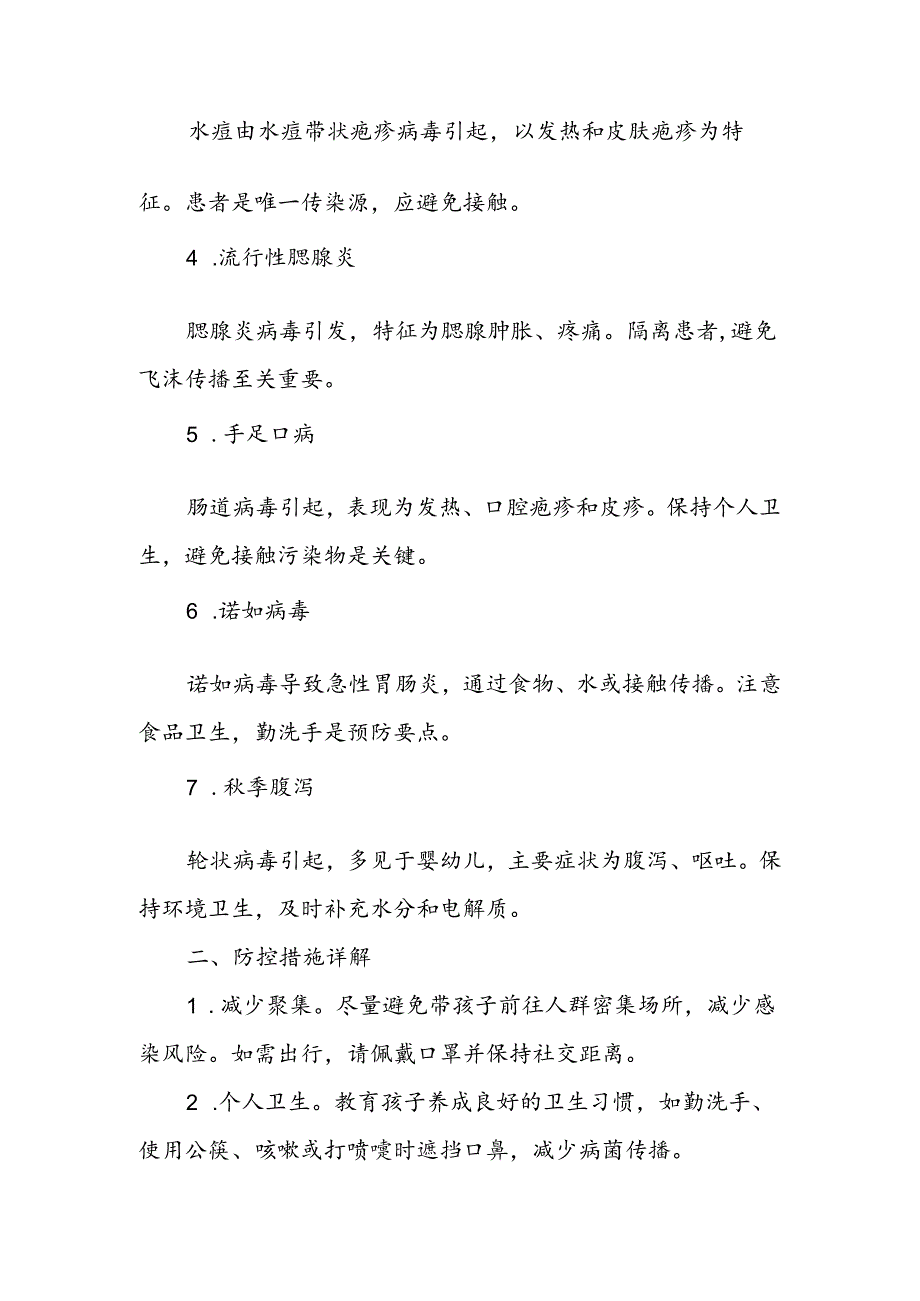 水痘由水痘带状疱疹病毒引起，以发热和皮肤疱疹为特征。患者是唯一传染源，应避免接触。

4 .流行性腮腺炎

腮腺炎病毒引发，特征为腮腺肿胀、疼痛。隔离患者，避免飞沫传播至关重要。

5 .手足口病

肠道病毒引起，表现为发热、口腔疱疹和皮疹。保持个人卫生，避免接触污染物是关键。

6 .诺如病毒

诺如病毒导致急性胃肠炎，通过食物、水或接触传播。注意食品卫生，勤洗手是预防要点。

7 .秋季腹泻

轮状病毒引起，多见于婴幼儿，主要症状为腹泻、呕吐。保持环境卫生，及时补充水分和电解质。

二、防控措施详解

1 .减少聚集。尽量避免带孩子前往人群密集场所，减少感染风险。如需出行，请佩戴口罩并保持社交距离。

2 .个人卫生。教育孩子养成良好的卫生习惯，如勤洗手、使用公筷、咳嗽或打喷嚏时遮挡口鼻，减少病菌传播。